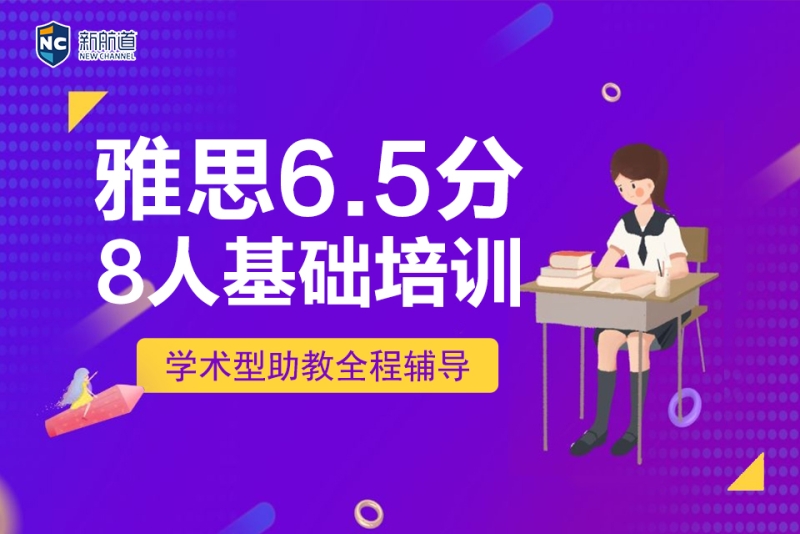 NC 新航道 NEW CHANNEL

雅思6.5分
8人基础培训

学术型助教全程辅导